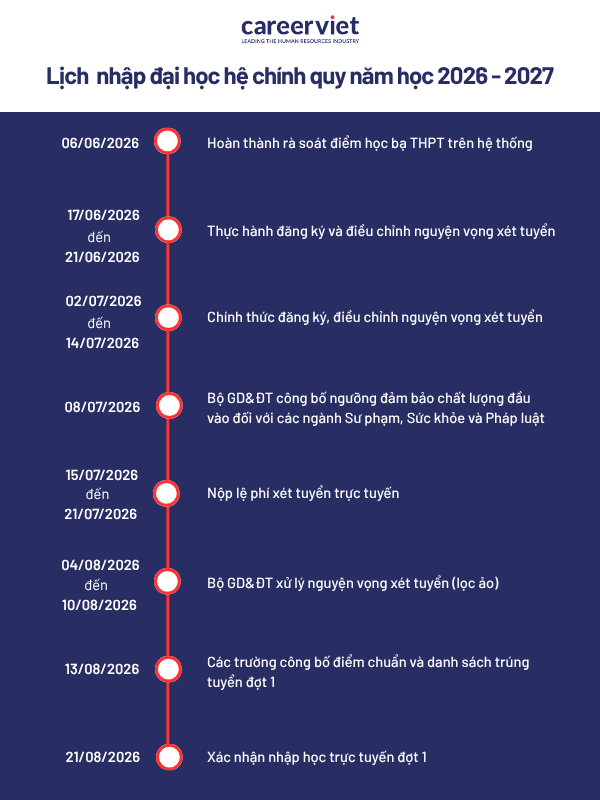 careerviet
LEADING THE HUMAN RESOURCES INDUSTRY

Lịch nhập đại học hệ chính quy năm học 2026 - 2027

06/06/2026
Hoàn thành rà soát điểm học bạ THPT trên hệ thống

17/06/2026 đến 21/06/2026
Thực hành đăng ký và điều chỉnh nguyện vọng xét tuyển

02/07/2026 đến 14/07/2026
Chính thức đăng ký, điều chỉnh nguyện vọng xét tuyển

08/07/2026
Bộ GD&ĐT công bố ngưỡng đảm bảo chất lượng đầu vào đối với các ngành Sư phạm, Sức khỏe và Pháp luật

15/07/2026 đến 21/07/2026
Nộp lệ phí xét tuyển trực tuyến

04/08/2026 đến 10/08/2026
Bộ GD&ĐT xử lý nguyện vọng xét tuyển (lọc ảo)

13/08/2026
Các trường công bố điểm chuẩn và danh sách trúng tuyển đợt 1

21/08/2026
Xác nhận nhập học trực tuyến đợt 1